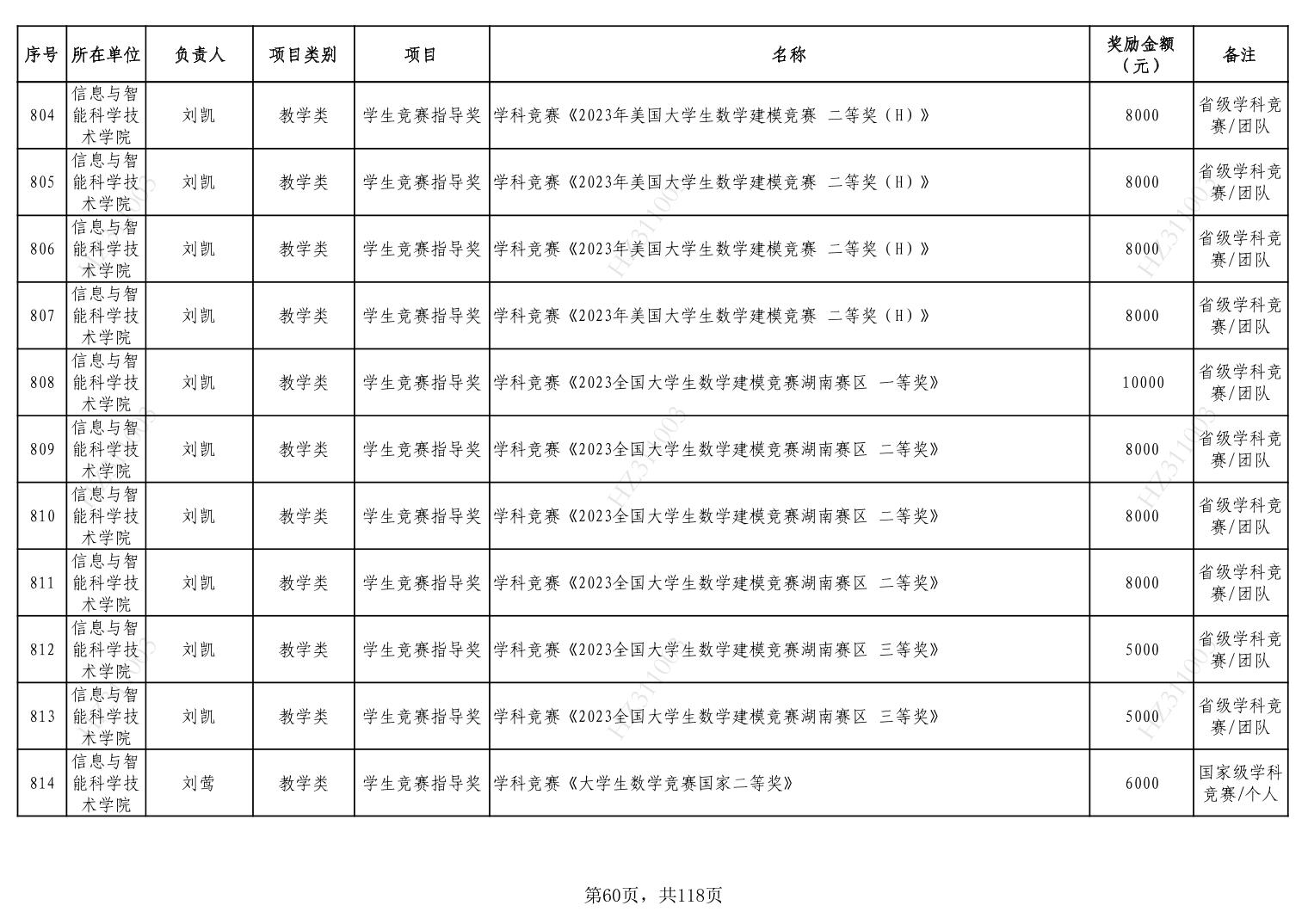 | 序号 | 所在单位 | 负责人 | 项目类别 | 项目 | 名称 | 奖励金额（元） | 备注 |
|---|---|---|---|---|---|---|---|
| 804 | 信息与智能科学技术学院 | 刘凯 | 教学类 | 学生竞赛指导奖 | 学科竞赛《2023年美国大学生数学建模竞赛 二等奖（H）》 | 8000 | 省级学科竞赛/团队 |
| 805 | 信息与智能科学技术学院 | 刘凯 | 教学类 | 学生竞赛指导奖 | 学科竞赛《2023年美国大学生数学建模竞赛 二等奖（H）》 | 8000 | 省级学科竞赛/团队 |
| 806 | 信息与智能科学技术学院 | 刘凯 | 教学类 | 学生竞赛指导奖 | 学科竞赛《2023年美国大学生数学建模竞赛 二等奖（H）》 | 8000 | 省级学科竞赛/团队 |
| 807 | 信息与智能科学技术学院 | 刘凯 | 教学类 | 学生竞赛指导奖 | 学科竞赛《2023年美国大学生数学建模竞赛 二等奖（H）》 | 8000 | 省级学科竞赛/团队 |
| 808 | 信息与智能科学技术学院 | 刘凯 | 教学类 | 学生竞赛指导奖 | 学科竞赛《2023全国大学生数学建模竞赛湖南赛区 一等奖》 | 10000 | 省级学科竞赛/团队 |
| 809 | 信息与智能科学技术学院 | 刘凯 | 教学类 | 学生竞赛指导奖 | 学科竞赛《2023全国大学生数学建模竞赛湖南赛区 二等奖》 | 8000 | 省级学科竞赛/团队 |
| 810 | 信息与智能科学技术学院 | 刘凯 | 教学类 | 学生竞赛指导奖 | 学科竞赛《2023全国大学生数学建模竞赛湖南赛区 二等奖》 | 8000 | 省级学科竞赛/团队 |
| 811 | 信息与智能科学技术学院 | 刘凯 | 教学类 | 学生竞赛指导奖 | 学科竞赛《2023全国大学生数学建模竞赛湖南赛区 二等奖》 | 8000 | 省级学科竞赛/团队 |
| 812 | 信息与智能科学技术学院 | 刘凯 | 教学类 | 学生竞赛指导奖 | 学科竞赛《2023全国大学生数学建模竞赛湖南赛区 三等奖》 | 5000 | 省级学科竞赛/团队 |
| 813 | 信息与智能科学技术学院 | 刘凯 | 教学类 | 学生竞赛指导奖 | 学科竞赛《2023全国大学生数学建模竞赛湖南赛区 三等奖》 | 5000 | 省级学科竞赛/团队 |
| 814 | 信息与智能科学技术学院 | 刘莺 | 教学类 | 学生竞赛指导奖 | 学科竞赛《大学生数学竞赛国家二等奖》 | 6000 | 国家级学科竞赛/个人 |

第60页，共118页